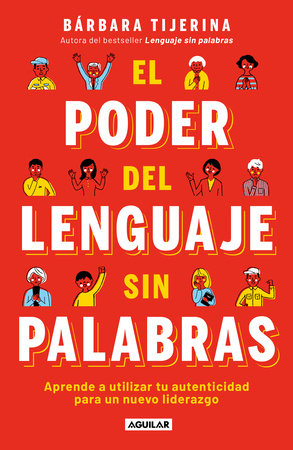 BÁRBARA TIJERINA
Autora del bestseller Lenguaje sin palabras

EL
PODER
DEL
LENGUAJE
SIN
PALABRAS

Aprende a utilizar tu autenticidad para un nuevo liderazgo

AGUILAR